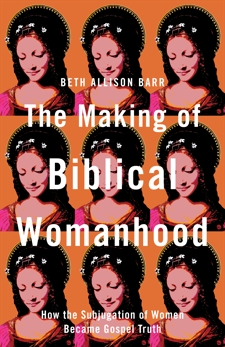 BETH ALLISON BARR

The Making of Biblical Womanhood

How the Subjugation of Women Became Gospel Truth